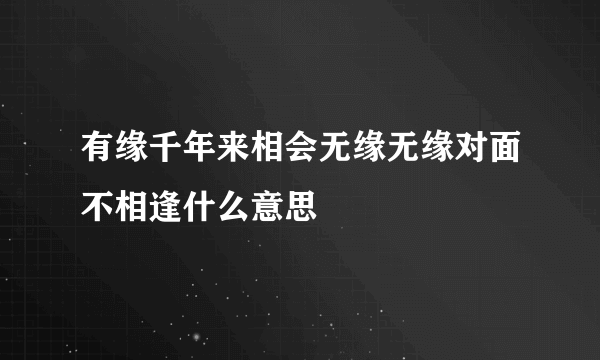 有缘千年来相会无缘无缘对面不相逢什么意思